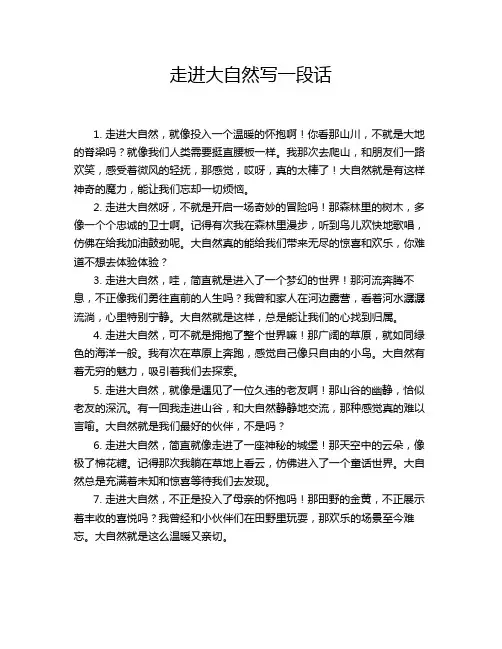 走进大自然写一段话

1. 走进大自然，就像投入一个温暖的怀抱啊！你看那山川，不就是大地的脊梁吗？就像我们人类需要挺直腰板一样。我那次去爬山，和朋友们一路欢笑，感受着微风的轻抚，那感觉，哎呀，真的太棒了！大自然就是有这样神奇的魔力，能让我们忘却一切烦恼。

2. 走进大自然呀，不就是开启一场奇妙的冒险吗！那森林里的树木，多像一个个忠诚的卫士啊。记得有次我在森林里漫步，听到鸟儿欢快地歌唱，仿佛在给我加油鼓劲呢。大自然真的能给我们带来无尽的惊喜和欢乐，你难道不想去体验体验？

3. 走进大自然，哇，简直就是进入了一个梦幻的世界！那河流奔腾不息，不正像我们勇往直前的人生吗？我曾和家人在河边露营，看着河水潺潺流淌，心里特别宁静。大自然就是这样，总是能让我们的心找到归属。

4. 走进大自然，可不就是拥抱了整个世界嘛！那广阔的草原，就如同绿色的海洋一般。我有次在草原上奔跑，感觉自己像只自由的小鸟。大自然有着无穷的魅力，吸引着我们去探索。

5. 走进大自然，就像是遇见了一位久违的老友啊！那山谷的幽静，恰似老友的深沉。有一回我走进山谷，和大自然静静地交流，那种感觉真的难以言喻。大自然就是我们最好的伙伴，不是吗？

6. 走进大自然，简直就像走进了一座神秘的城堡！那天空中的云朵，像极了棉花糖。记得那次我躺在草地上看云，仿佛进入了一个童话世界。大自然总是充满着未知和惊喜等待我们去发现。

7. 走进大自然，不正是投入了母亲的怀抱吗！那田野的金黄，不正展示着丰收的喜悦吗？我曾经和小伙伴们在田野里玩耍，那欢乐的场景至今难忘。大自然就是这么温暖又亲切。